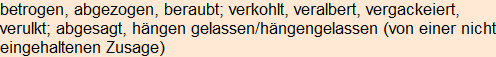 betrogen, abgezogen, beraubt; verkohlt, veralbert, vergackeiert, verulkt; abgesagt, hängen gelassen/hängengelassen (von einer nicht eingehaltenen Zusage)